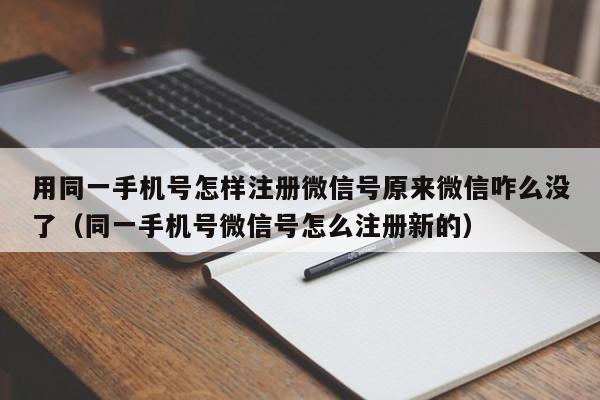 用同一手机号怎样注册微信号原来微信咋么没了（同一手机号微信号怎么注册新的）